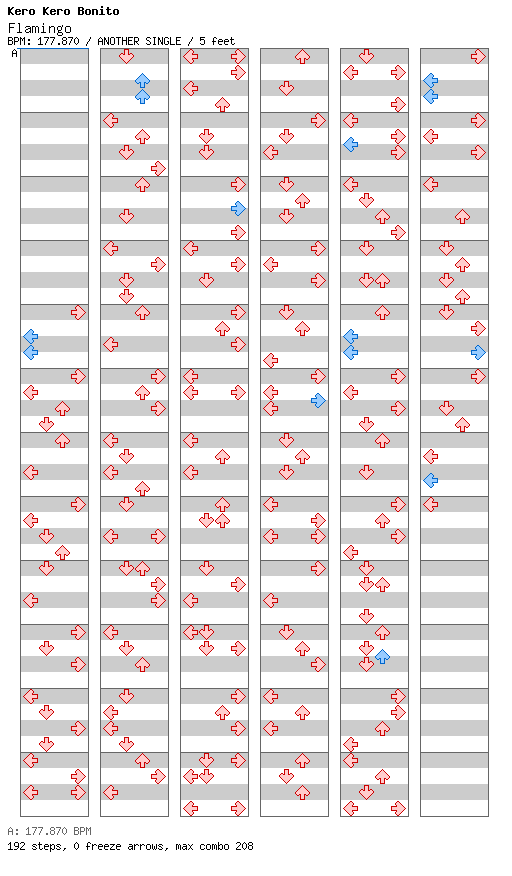 Kero Kero Bonito
Flamingo
BPM: 177.870 / ANOTHER SINGLE / 5 feet
A

A: 177.870 BPM
192 steps, 0 freeze arrows, max combo 208